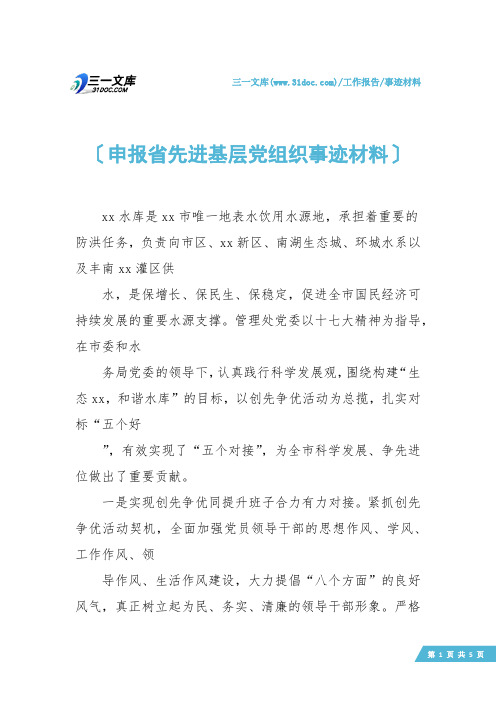 三一文库
31DOC.COM

三一文库(www.31doc.com)/工作报告/事迹材料

〔申报省先进基层党组织事迹材料〕

xx水库是xx市唯一地表水饮用水源地，承担着重要的防洪任务，负责向市区、xx新区、南湖生态城、环城水系以及丰南xx灌区供

水，是保增长、保民生、保稳定，促进全市国民经济可持续发展的重要水源支撑。管理处党委以十七大精神为指导，在市委和水

务局党委的领导下，认真践行科学发展观，围绕构建“生态xx，和谐水库”的目标，以创先争优活动为总揽，扎实对标“五个好

”，有效实现了“五个对接”，为全市科学发展、争先进位做出了重要贡献。

一是实现创先争优同提升班子合力有力对接。紧抓创先争优活动契机，全面加强党员领导干部的思想作风、学风、工作作风、领

导作风、生活作风建设，大力提倡“八个方面”的良好风气，真正树立起为民、务实、清廉的领导干部形象。严格

第 1 页 共 5 页